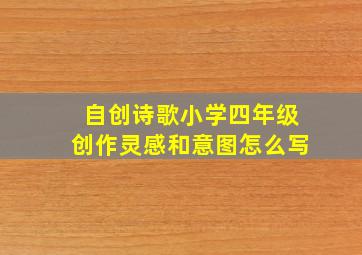 自创诗歌小学四年级
创作灵感和意图怎么写